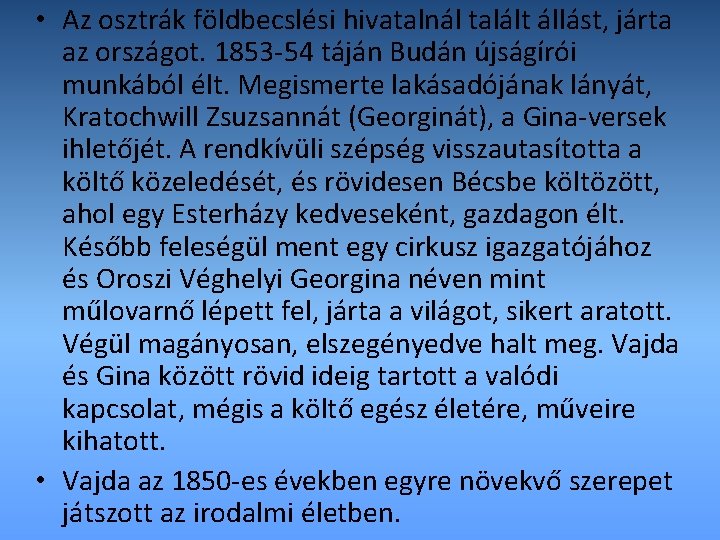 • Az osztrák földbecslési hivatalnál talált állást, járta az országot. 1853-54 táján Budán újságírói munkából élt. Megismerte lakásadójának lányát, Kratochwill Zsuzsannát (Georginát), a Gina-versek ihletőjét. A rendkívüli szépség visszautasította a költő közeledését, és rövidesen Bécsbe költözött, ahol egy Esterházy kedveseként, gazdagon élt. Később feleségül ment egy cirkusz igazgatójához és Oroszi Véghelyi Georgina néven mint műlovarnő lépett fel, járta a világot, sikert aratott. Végül magányosan, elszegényedve halt meg. Vajda és Gina között rövid ideig tartott a valódi kapcsolat, mégis a költő egész életére, műveire kihatott.

• Vajda az 1850-es években egyre növekvő szerepet játszott az irodalmi életben.